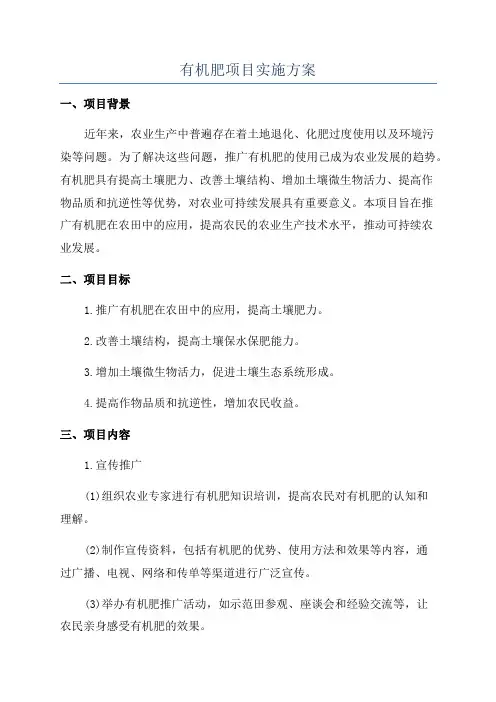 有机肥项目实施方案

一、项目背景

近年来，农业生产中普遍存在着土地退化、化肥过度使用以及环境污染等问题。为了解决这些问题，推广有机肥的使用已成为农业发展的趋势。有机肥具有提高土壤肥力、改善土壤结构、增加土壤微生物活力、提高作物品质和抗逆性等优势，对农业可持续发展具有重要意义。本项目旨在推广有机肥在农田中的应用，提高农民的农业生产技术水平，推动可持续农业发展。

二、项目目标

1.推广有机肥在农田中的应用，提高土壤肥力。

2.改善土壤结构，提高土壤保水保肥能力。

3.增加土壤微生物活力，促进土壤生态系统形成。

4.提高作物品质和抗逆性，增加农民收益。

三、项目内容

1.宣传推广

(1)组织农业专家进行有机肥知识培训，提高农民对有机肥的认知和理解。

(2)制作宣传资料，包括有机肥的优势、使用方法和效果等内容，通过广播、电视、网络和传单等渠道进行广泛宣传。

(3)举办有机肥推广活动，如示范田参观、座谈会和经验交流等，让农民亲身感受有机肥的效果。